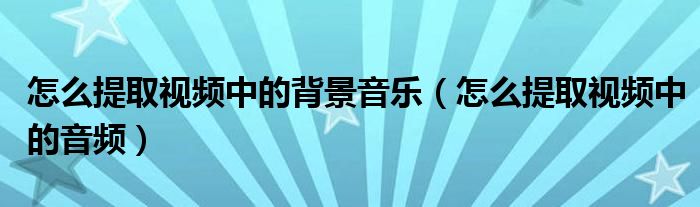 怎么提取视频中的背景音乐（怎么提取视频中的音频）